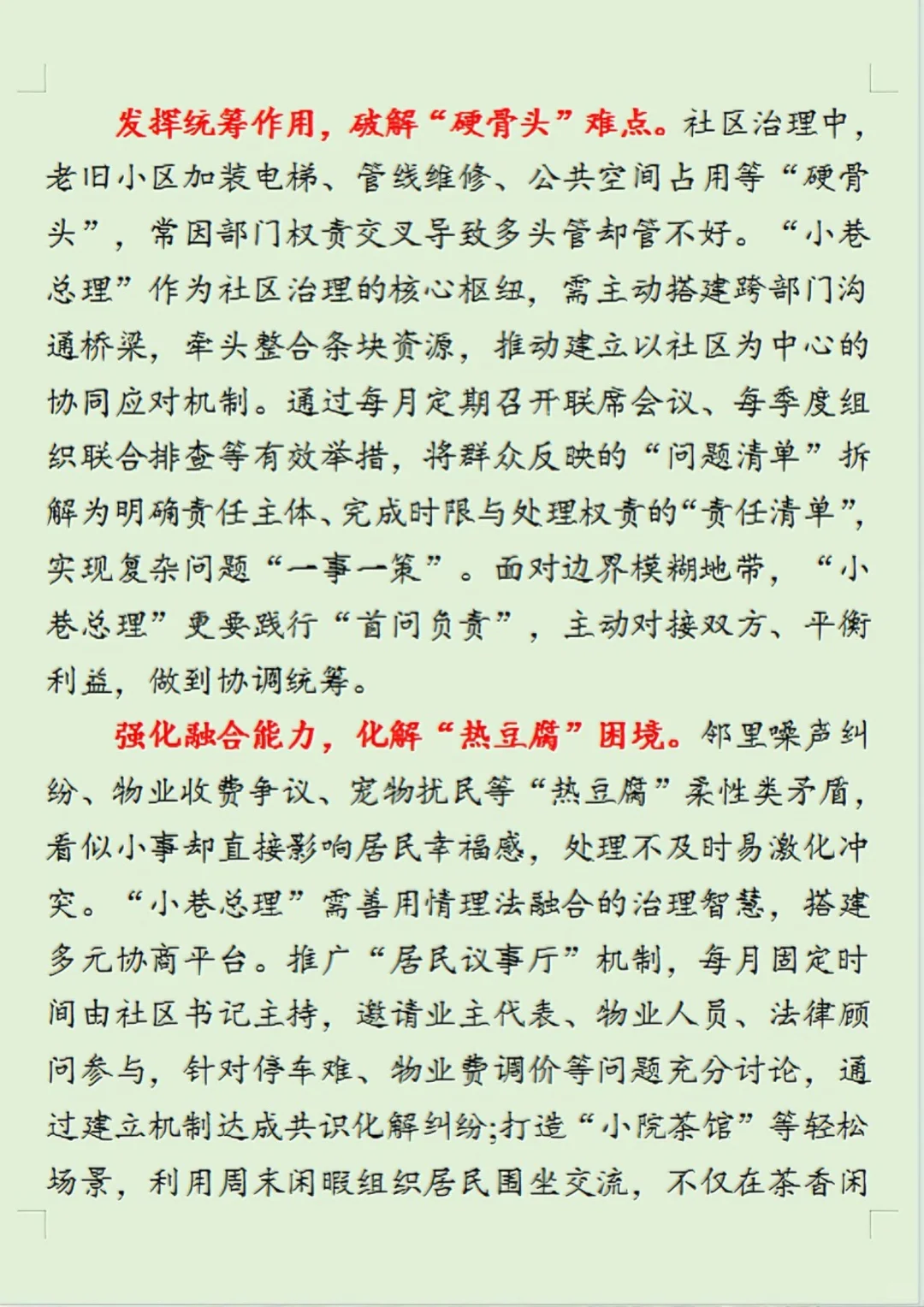 发挥统筹作用，破解“硬骨头”难点。社区治理中，老旧小区加装电梯、管线维修、公共空间占用等“硬骨头”，常因部门权责交叉导致多头管却管不好。“小巷总理”作为社区治理的核心枢纽，需主动搭建跨部门沟通桥梁，牵头整合条块资源，推动建立以社区为中心的协同应对机制。通过每月定期召开联席会议、每季度组织联合排查等有效举措，将群众反映的“问题清单”拆解为明确责任主体、完成时限与处理权责的“责任清单”，实现复杂问题“一事一策”。面对边界模糊地带，“小巷总理”更要践行“首问负责”，主动对接双方、平衡利益，做到协调统筹。

强化融合能力，化解“热豆腐”困境。邻里噪声纠纷、物业收费争议、宠物扰民等“热豆腐”柔性类矛盾，看似小事却直接影响居民幸福感，处理不及时易激化冲突。“小巷总理”需善用情理法融合的治理智慧，搭建多元协商平台。推广“居民议事厅”机制，每月固定时间由社区书记主持，邀请业主代表、物业人员、法律顾问参与，针对停车难、物业费调价等问题充分讨论，通过建立机制达成共识化解纠纷;打造“小院茶馆”等轻松场景，利用周末闲暇组织居民围坐交流，不仅在茶香闲